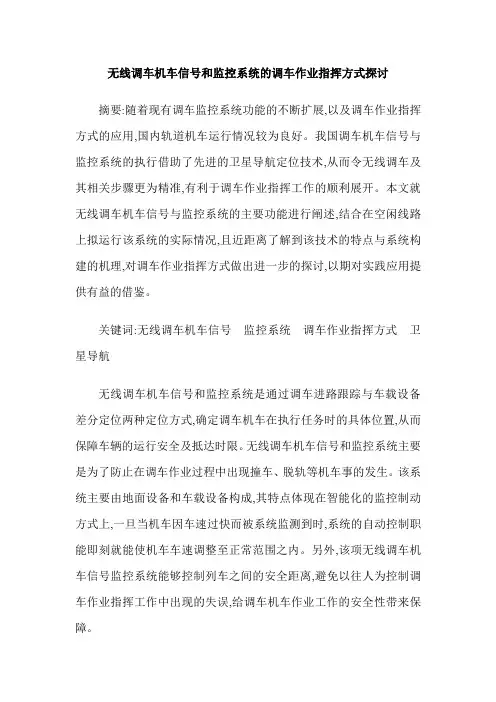 无线调车机车信号和监控系统的调车作业指挥方式探讨

摘要:随着现有调车监控系统功能的不断扩展,以及调车作业指挥方式的应用,国内轨道机车运行情况较为良好。我国调车机车信号与监控系统的执行借助了先进的卫星导航定位技术,从而令无线调车及其相关步骤更为精准,有利于调车作业指挥工作的顺利展开。本文就无线调车机车信号与监控系统的主要功能进行阐述,结合在空闲线路上拟运行该系统的实际情况,且近距离了解到该技术的特点与系统构建的机理,对调车作业指挥方式做出进一步的探讨,以期对实践应用提供有益的借鉴。

关键词:无线调车机车信号　监控系统　调车作业指挥方式　卫星导航

无线调车机车信号和监控系统是通过调车进路跟踪与车载设备差分定位两种定位方式,确定调车机车在执行任务时的具体位置,从而保障车辆的运行安全及抵达时限。无线调车机车信号和监控系统主要是为了防止在调车作业过程中出现撞车、脱轨等机车事的发生。该系统主要由地面设备和车载设备构成,其特点体现在智能化的监控制动方式上,一旦当机车因车速过快而被系统监测到时,系统的自动控制职能即刻就能使机车车速调整至正常范围之内。另外,该项无线调车机车信号监控系统能够控制列车之间的安全距离,避免以往人为控制调车作业指挥工作中出现的失误,给调车机车作业工作的安全性带来保障。